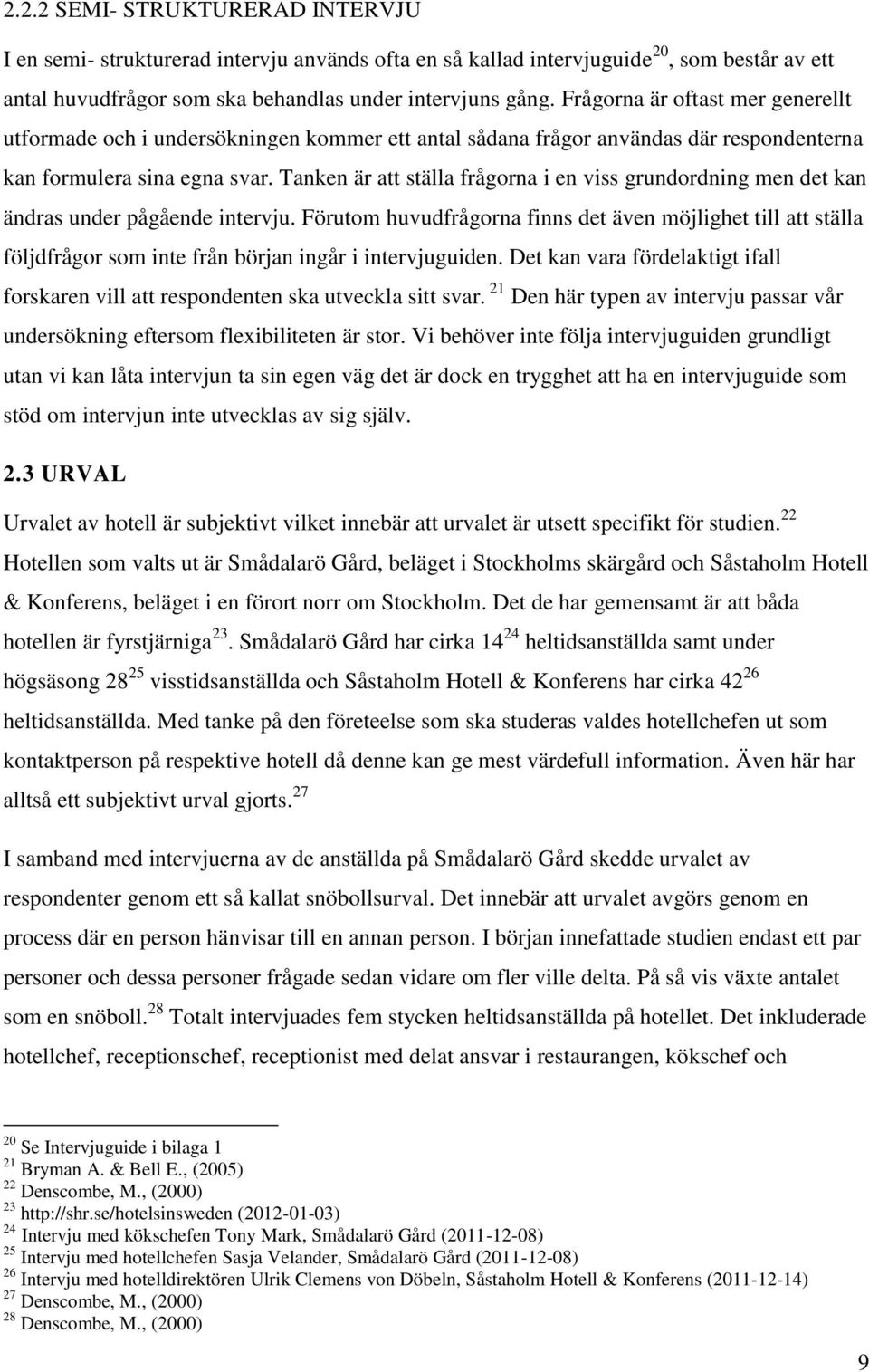 2.2.2 SEMI- STRUKTURERAD INTERVJU

I en semi- strukturerad intervju används ofta en så kallad intervjuguide$^{20}$, som består av ett antal huvudfrågor som ska behandlas under intervjuns gång. Frågorna är oftast mer generellt utformade och i undersökningen kommer ett antal sådana frågor användas där respondenterna kan formulera sina egna svar. Tanken är att ställa frågorna i en viss grundordning men det kan ändras under pågående intervju. Förutom huvudfrågorna finns det även möjlighet till att ställa följdfrågor som inte från början ingår i intervjuguiden. Det kan vara fördelaktigt ifall forskaren vill att respondenten ska utveckla sitt svar. $^{21}$ Den här typen av intervju passar vår undersökning eftersom flexibiliteten är stor. Vi behöver inte följa intervjuguiden grundligt utan vi kan låta intervjun ta sin egen väg det är dock en trygghet att ha en intervjuguide som stöd om intervjun inte utvecklas av sig själv.

2.3 URVAL

Urvalet av hotell är subjektivt vilket innebär att urvalet är utsett specifikt för studien.$^{22}$ Hotellen som valts ut är Smådalarö Gård, beläget i Stockholms skärgård och Såstaholm Hotell & Konferens, beläget i en förort norr om Stockholm. Det de har gemensamt är att båda hotellen är fyrstjärniga$^{23}$. Smådalarö Gård har cirka 14$^{24}$ heltidsanställda samt under högsäsong 28$^{25}$ visstidsanställda och Såstaholm Hotell & Konferens har cirka 42$^{26}$ heltidsanställda. Med tanke på den företeelse som ska studeras valdes hotellchefen ut som kontaktperson på respektive hotell då denne kan ge mest värdefull information. Även här har alltså ett subjektivt urval gjorts.$^{27}$

I samband med intervjuerna av de anställda på Smådalarö Gård skedde urvalet av respondenter genom ett så kallat snöbollsurval. Det innebär att urvalet avgörs genom en process där en person hänvisar till en annan person. I början innefattade studien endast ett par personer och dessa personer frågade sedan vidare om fler ville delta. På så vis växte antalet som en snöboll.$^{28}$ Totalt intervjuades fem stycken heltidsanställda på hotellet. Det inkluderade hotellchef, receptionschef, receptionist med delat ansvar i restaurangen, kökschef och

$^{20}$ Se Intervjuguide i bilaga 1
$^{21}$ Bryman A. & Bell E., (2005)
$^{22}$ Denscombe, M., (2000)
$^{23}$ http://shr.se/hotelsinsweden (2012-01-03)
$^{24}$ Intervju med kökschefen Tony Mark, Smådalarö Gård (2011-12-08)
$^{25}$ Intervju med hotellchefen Sasja Velander, Smådalarö Gård (2011-12-08)
$^{26}$ Intervju med hotelldirektören Ulrik Clemens von Döbeln, Såstaholm Hotell & Konferens (2011-12-14)
$^{27}$ Denscombe, M., (2000)
$^{28}$ Denscombe, M., (2000)

9